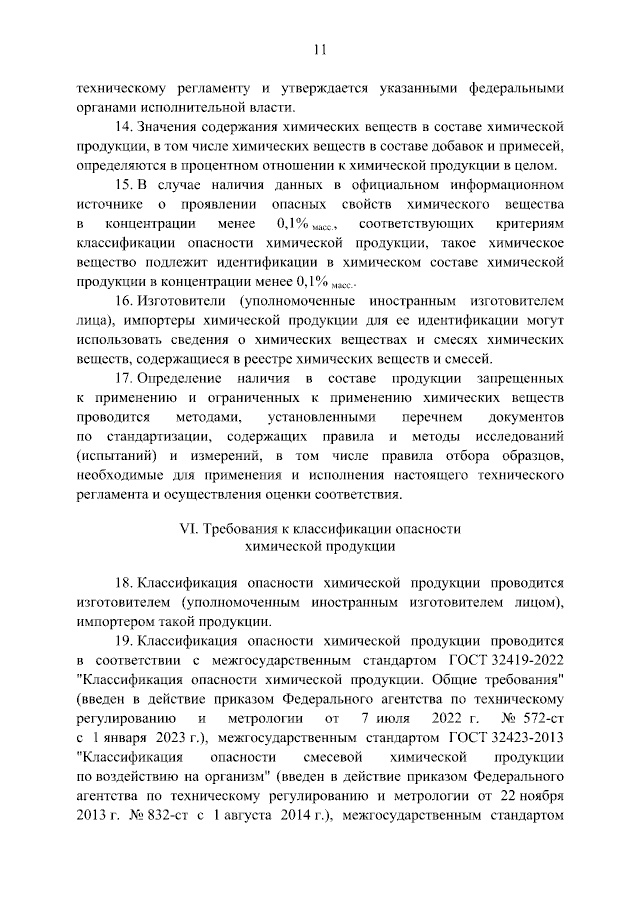 11

техническому регламенту и утверждается указанными федеральными органами исполнительной власти.

14. Значения содержания химических веществ в составе химической продукции, в том числе химических веществ в составе добавок и примесей, определяются в процентном отношении к химической продукции в целом.

15. В случае наличия данных в официальном информационном источнике о проявлении опасных свойств химического вещества в концентрации менее $0,1\%_{масс.}$, соответствующих критериям классификации опасности химической продукции, такое химическое вещество подлежит идентификации в химическом составе химической продукции в концентрации менее $0,1\%_{масс.}$.

16. Изготовители (уполномоченные иностранным изготовителем лица), импортеры химической продукции для ее идентификации могут использовать сведения о химических веществах и смесях химических веществ, содержащиеся в реестре химических веществ и смесей.

17. Определение наличия в составе продукции запрещенных к применению и ограниченных к применению химических веществ проводится методами, установленными перечнем документов по стандартизации, содержащих правила и методы исследований (испытаний) и измерений, в том числе правила отбора образцов, необходимые для применения и исполнения настоящего технического регламента и осуществления оценки соответствия.

VI. Требования к классификации опасности
химической продукции

18. Классификация опасности химической продукции проводится изготовителем (уполномоченным иностранным изготовителем лицом), импортером такой продукции.

19. Классификация опасности химической продукции проводится в соответствии с межгосударственным стандартом ГОСТ 32419-2022 "Классификация опасности химической продукции. Общие требования" (введен в действие приказом Федерального агентства по техническому регулированию и метрологии от 7 июля 2022 г. № 572-ст с 1 января 2023 г.), межгосударственным стандартом ГОСТ 32423-2013 "Классификация опасности смесевой химической продукции по воздействию на организм" (введен в действие приказом Федерального агентства по техническому регулированию и метрологии от 22 ноября 2013 г. № 832-ст с 1 августа 2014 г.), межгосударственным стандартом